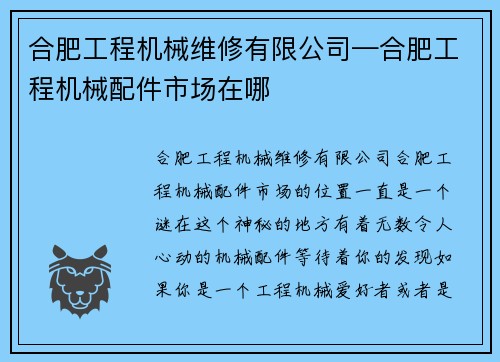 合肥工程机械维修有限公司—合肥工程机械配件市场在哪

合肥工程机械维修有限公司合肥工程机械配件市场的位置一直是一个谜在这个神秘的地方有着无数令人心动的机械配件等待着你的发现如果你是一个工程机械爱好者或者是